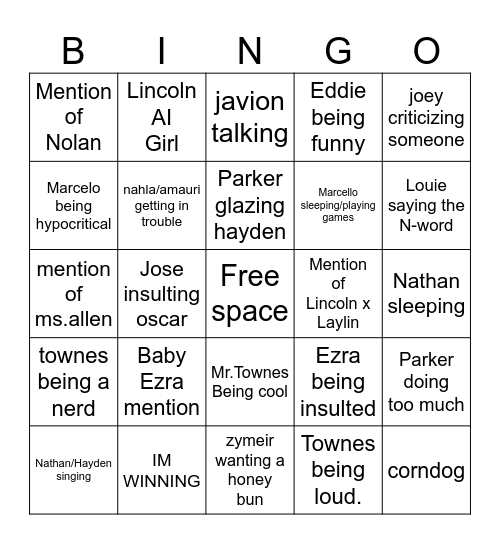 | B | I | N | G | O |
|---|---|---|---|---|
| Mention of Nolan | Lincoln AI Girl | javion talking | Eddie being funny | joey criticizing someone |
| Marcelo being hypocritical | nahla/amauri getting in trouble | Parker glazing hayden | Marcello sleeping/playing games | Louie saying the N-word |
| mention of ms.allen | Jose insulting oscar | Free space | Mention of Lincoln x Laylin | Nathan sleeping |
| townes being a nerd | Baby Ezra mention | Mr.Townes Being cool | Ezra being insulted | Parker doing too much |
| Nathan/Hayden singing | IM WINNING | zymeir wanting a honey bun | Townes being loud. | corndog |